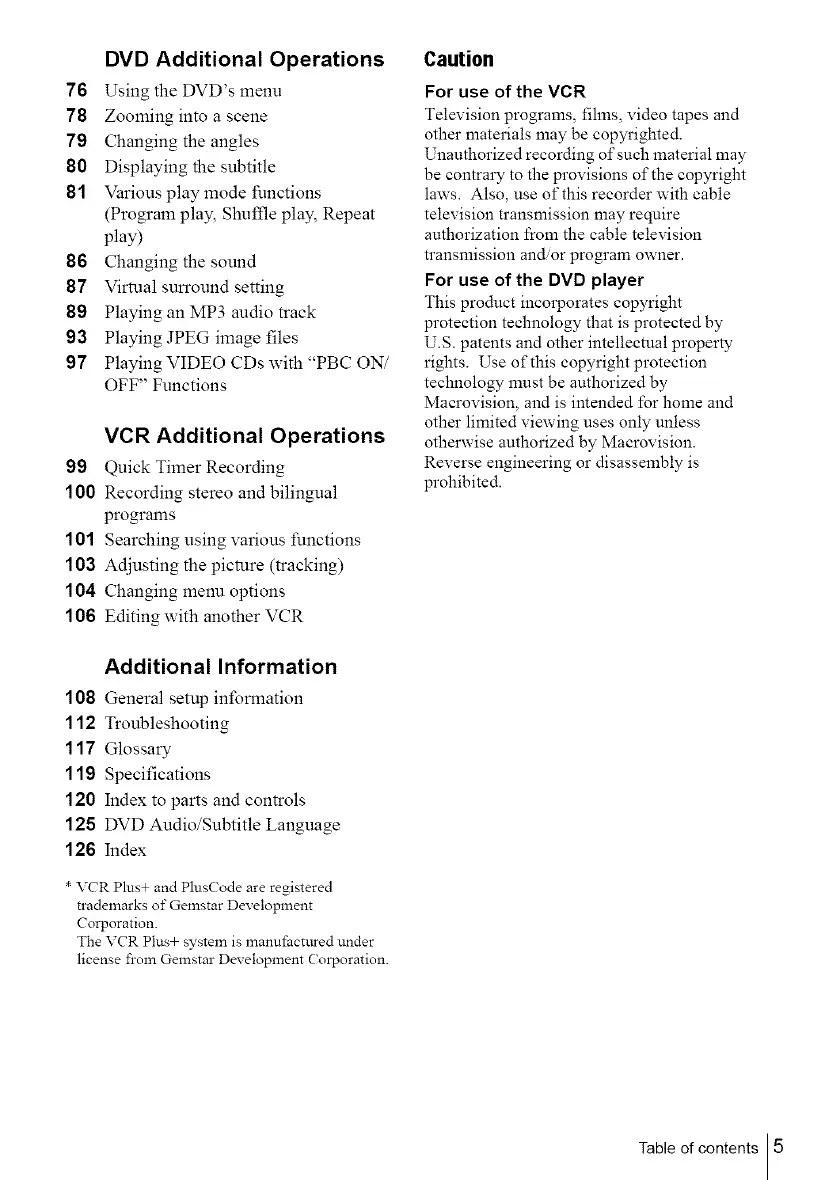 DVD Additional Operations

76 Using the DVD's menu
78 Zooming into a scene
79 Changing the angles
80 Displaying the subtitle
81 Various play mode functions (Program play, Shuffle play, Repeat play)
86 Changing the sound
87 Virtual surround setting
89 Playing an MP3 audio track
93 Playing JPEG image files
97 Playing VIDEO CDs with "PBC ON/OFF" Functions

VCR Additional Operations

99 Quick Timer Recording
100 Recording stereo and bilingual programs
101 Searching using various functions
103 Adjusting the picture (tracking)
104 Changing menu options
106 Editing with another VCR

Additional Information

108 General setup information
112 Troubleshooting
117 Glossary
119 Specifications
120 Index to parts and controls
125 DVD Audio/Subtitle Language
126 Index

* VCR Plus+ and PlusCode are registered trademarks of Gemstar Development Corporation.
The VCR Plus+ system is manufactured under license from Gemstar Development Corporation.

Caution

For use of the VCR
Television programs, films, video tapes and other materials may be copyrighted. Unauthorized recording of such material may be contrary to the provisions of the copyright laws. Also, use of this recorder with cable television transmission may require authorization from the cable television transmission and/or program owner.

For use of the DVD player
This product incorporates copyright protection technology that is protected by U.S. patents and other intellectual property rights. Use of this copyright protection technology must be authorized by Macrovision, and is intended for home and other limited viewing uses only unless otherwise authorized by Macrovision. Reverse engineering or disassembly is prohibited.

Table of contents 5